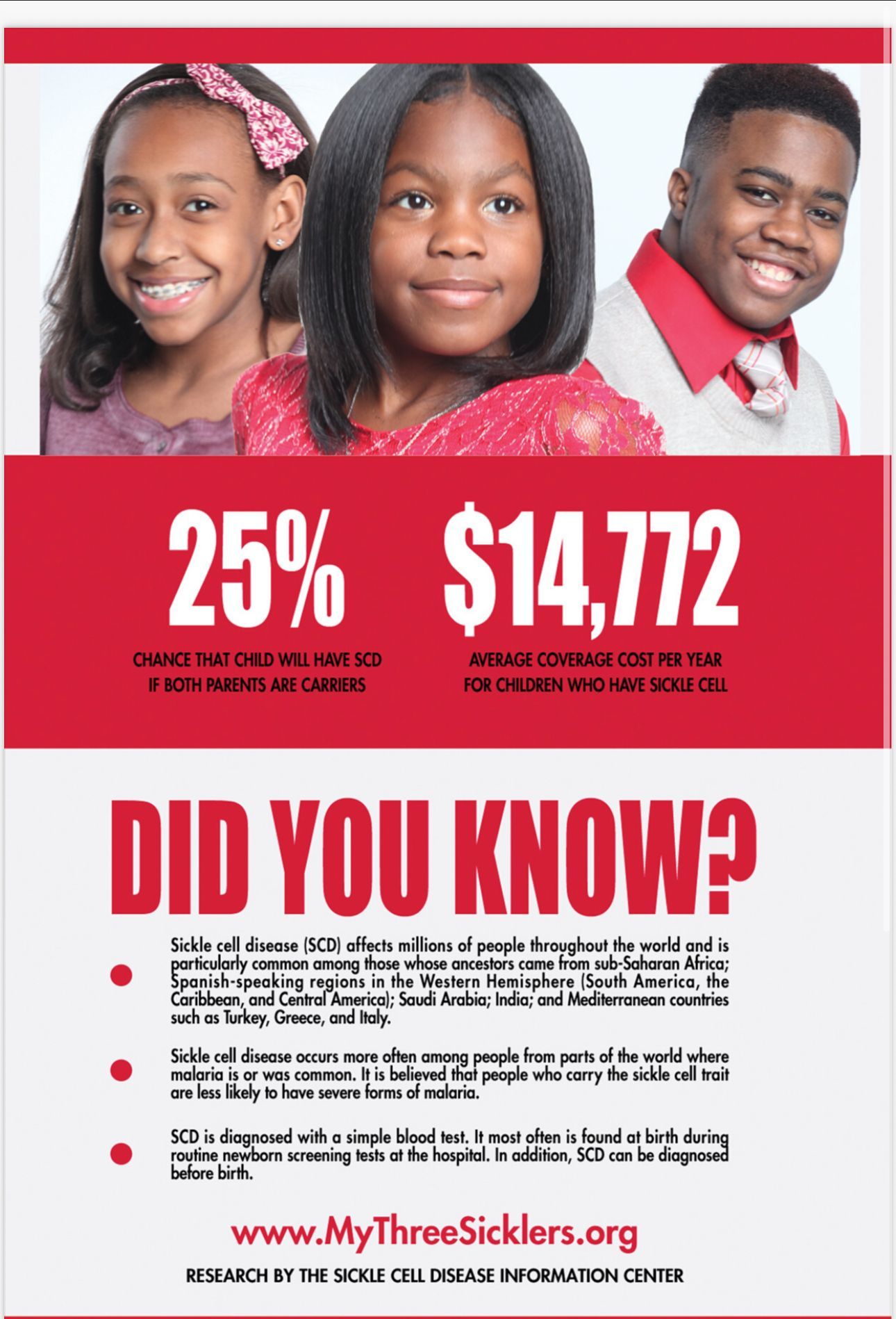 25%

CHANCE THAT CHILD WILL HAVE SCD IF BOTH PARENTS ARE CARRIERS

$14,772

AVERAGE COVERAGE COST PER YEAR FOR CHILDREN WHO HAVE SICKLE CELL

DID YOU KNOW?

• Sickle cell disease (SCD) affects millions of people throughout the world and is particularly common among those whose ancestors came from sub-Saharan Africa; Spanish-speaking regions in the Western Hemisphere (South America, the Caribbean, and Central America); Saudi Arabia; India; and Mediterranean countries such as Turkey, Greece, and Italy.

• Sickle cell disease occurs more often among people from parts of the world where malaria is or was common. It is believed that people who carry the sickle cell trait are less likely to have severe forms of malaria.

• SCD is diagnosed with a simple blood test. It most often is found at birth during routine newborn screening tests at the hospital. In addition, SCD can be diagnosed before birth.

www.MyThreeSicklers.org

RESEARCH BY THE SICKLE CELL DISEASE INFORMATION CENTER